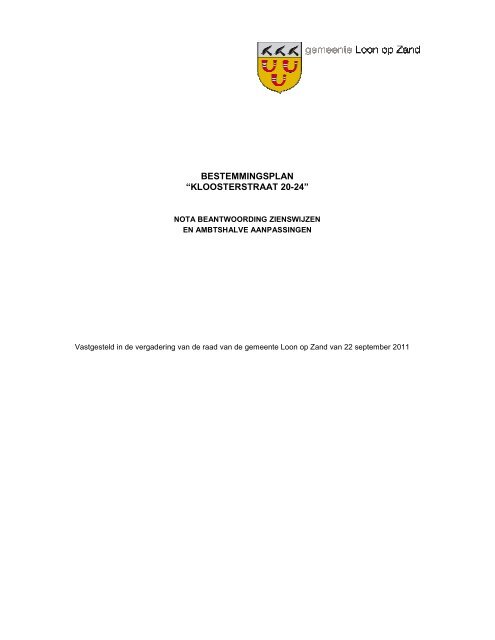 gemeente Loon op Zand

BESTEMMINGSPLAN
“KLOOSTERSTRAAT 20-24”

NOTA BEANTWOORDING ZIENSWIJZEN
EN AMBTSHALVE AANPASSINGEN

Vastgesteld in de vergadering van de raad van de gemeente Loon op Zand van 22 september 2011